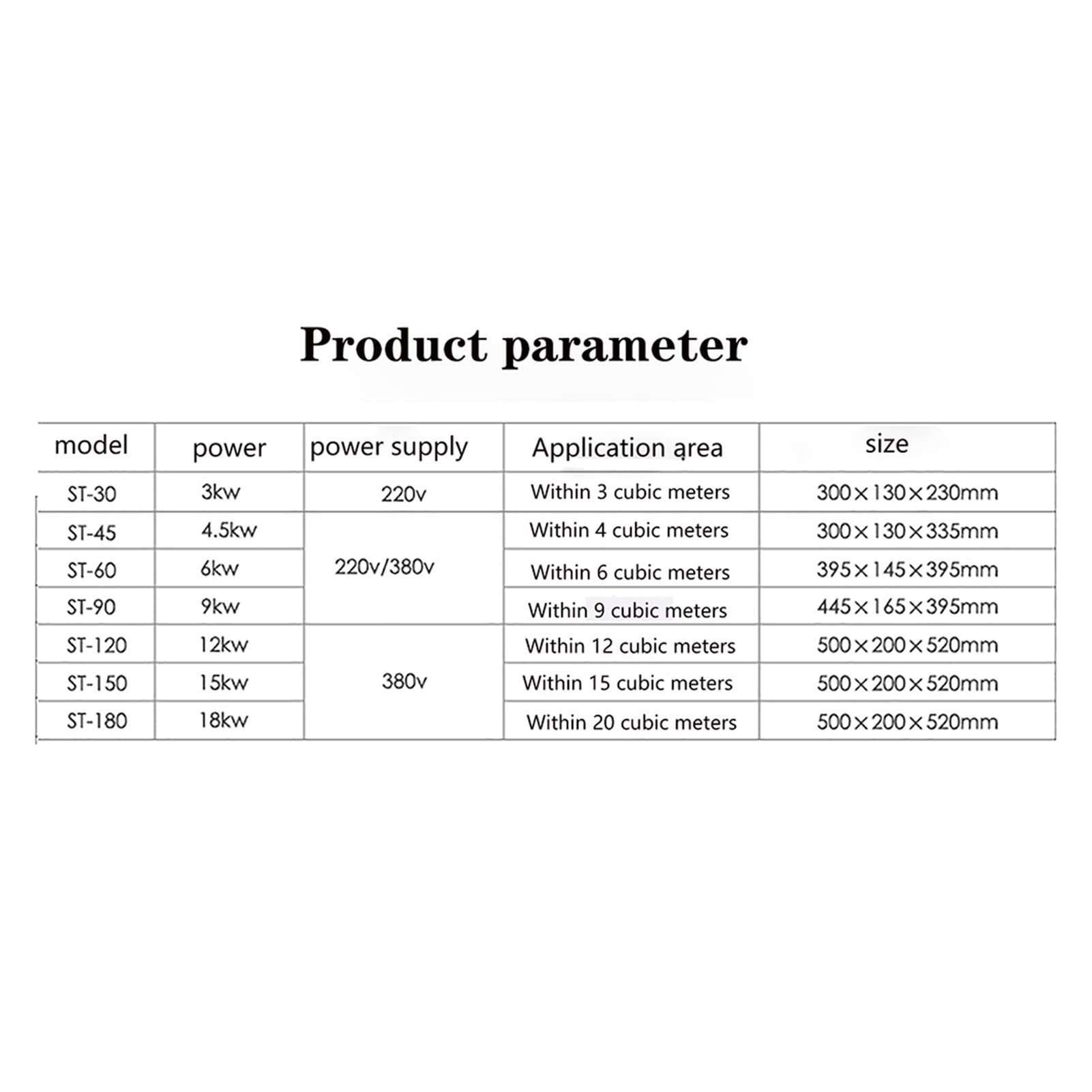 Product parameter

| model | power | power supply | Application area | size |
|---|---|---|---|---|
| ST-30 | 3kw | 220v | Within 3 cubic meters | 300×130×230mm |
| ST-45 | 4.5kw | 220v/380v | Within 4 cubic meters | 300×130×335mm |
| ST-60 | 6kw | | Within 6 cubic meters | 395×145×395mm |
| ST-90 | 9kw | | Within 9 cubic meters | 445×165×395mm |
| ST-120 | 12kw | 380v | Within 12 cubic meters | 500×200×520mm |
| ST-150 | 15kw | | Within 15 cubic meters | 500×200×520mm |
| ST-180 | 18kw | | Within 20 cubic meters | 500×200×520mm |